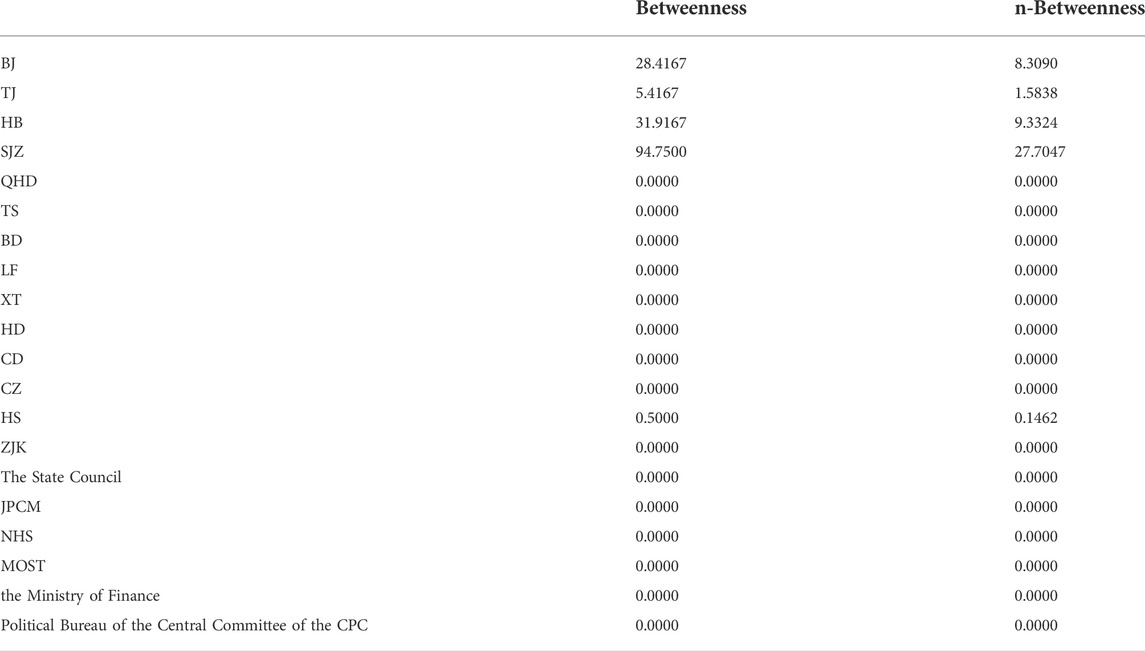 | | Betweenness | n-Betweenness |
|---|---|---|
| BJ | 28.4167 | 8.3090 |
| TJ | 5.4167 | 1.5838 |
| HB | 31.9167 | 9.3324 |
| SJZ | 94.7500 | 27.7047 |
| QHD | 0.0000 | 0.0000 |
| TS | 0.0000 | 0.0000 |
| BD | 0.0000 | 0.0000 |
| LF | 0.0000 | 0.0000 |
| XT | 0.0000 | 0.0000 |
| HD | 0.0000 | 0.0000 |
| CD | 0.0000 | 0.0000 |
| CZ | 0.0000 | 0.0000 |
| HS | 0.5000 | 0.1462 |
| ZJK | 0.0000 | 0.0000 |
| The State Council | 0.0000 | 0.0000 |
| JPCM | 0.0000 | 0.0000 |
| NHS | 0.0000 | 0.0000 |
| MOST | 0.0000 | 0.0000 |
| the Ministry of Finance | 0.0000 | 0.0000 |
| Political Bureau of the Central Committee of the CPC | 0.0000 | 0.0000 |